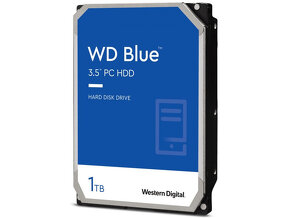 WD Blue™

3.5" PC HDD

HARD DISK DRIVE

1TB

Western Digital.